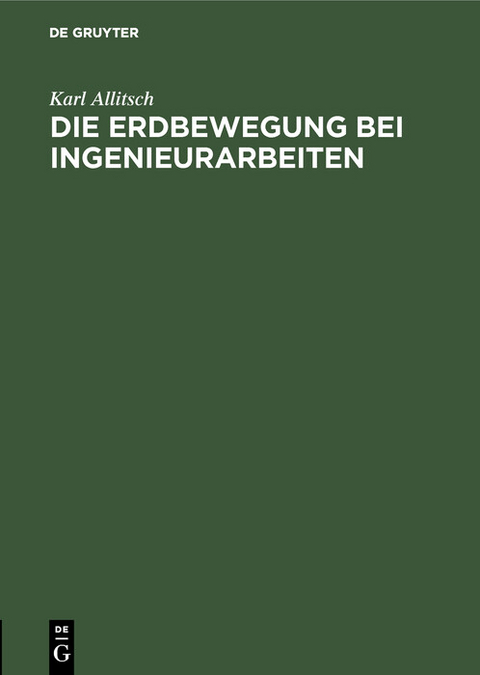 DE GRUYTER

Karl Allitsch

DIE ERDBEWEGUNG BEI INGENIEURARBEITEN

DE G